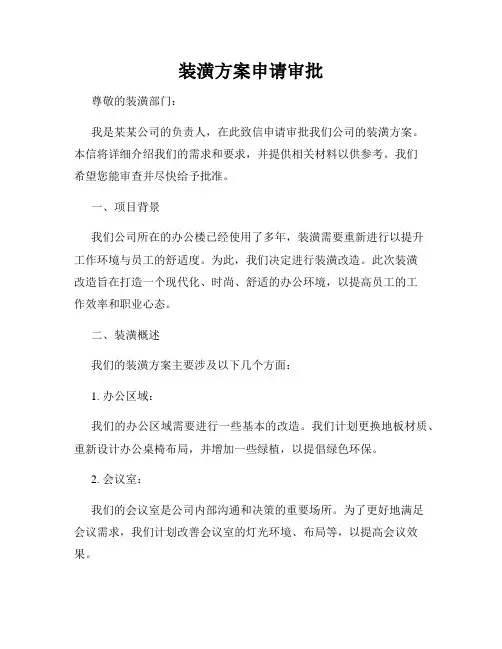 装潢方案申请审批

尊敬的装潢部门：

我是某某公司的负责人，在此致信申请审批我们公司的装潢方案。本信将详细介绍我们的需求和要求，并提供相关材料以供参考。我们希望您能审查并尽快给予批准。

一、项目背景

我们公司所在的办公楼已经使用了多年，装潢需要重新进行以提升工作环境与员工的舒适度。为此，我们决定进行装潢改造。此次装潢改造旨在打造一个现代化、时尚、舒适的办公环境，以提高员工的工作效率和职业心态。

二、装潢概述

我们的装潢方案主要涉及以下几个方面：

1. 办公区域：

我们的办公区域需要进行一些基本的改造。我们计划更换地板材质、重新设计办公桌椅布局，并增加一些绿植，以提倡绿色环保。

2. 会议室：

我们的会议室是公司内部沟通和决策的重要场所。为了更好地满足会议需求，我们计划改善会议室的灯光环境、布局等，以提高会议效果。